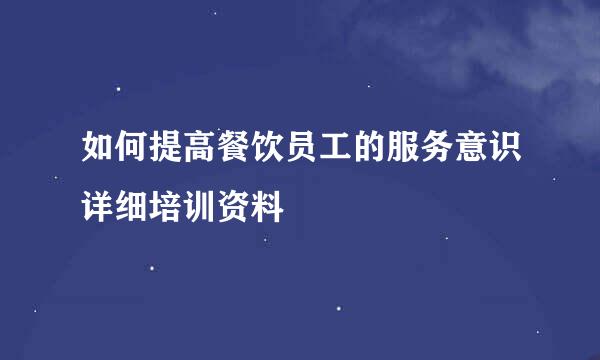 如何提高餐饮员工的服务意识
详细培训资料